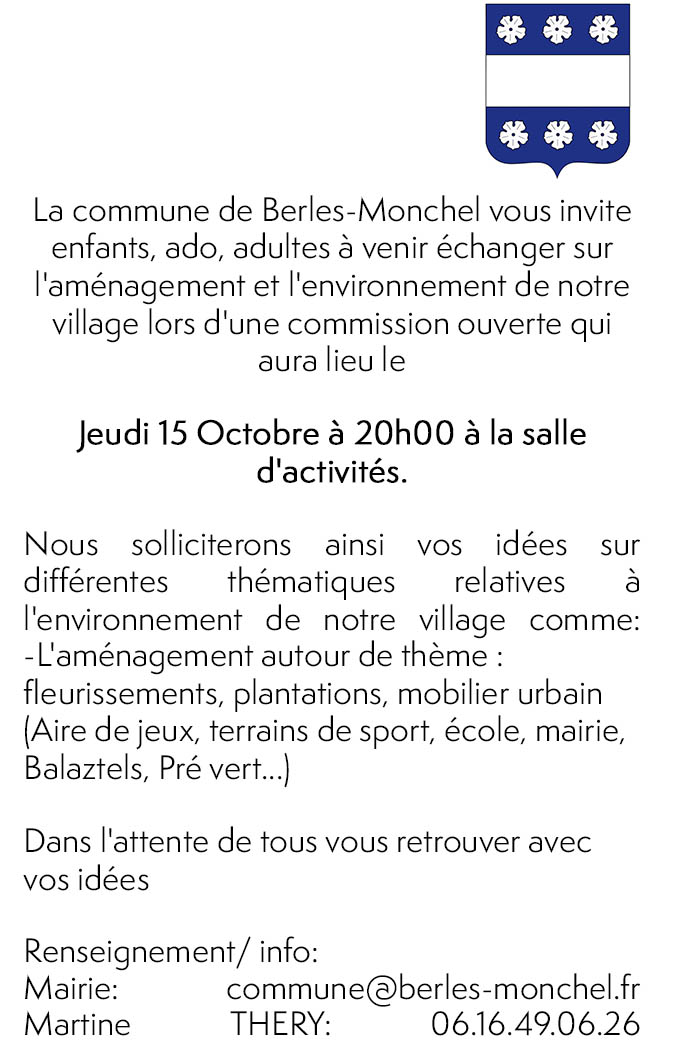 La commune de Berles-Monchel vous invite enfants, ado, adultes à venir échanger sur l'aménagement et l'environnement de notre village lors d'une commission ouverte qui aura lieu le

Jeudi 15 Octobre à 20h00 à la salle d'activités.

Nous solliciterons ainsi vos idées sur différentes thématiques relatives à l'environnement de notre village comme:
-L'aménagement autour de thème : fleurissements, plantations, mobilier urbain (Aire de jeux, terrains de sport, école, mairie, Balaztels, Pré vert...)

Dans l'attente de tous vous retrouver avec vos idées

Renseignement/ info:
Mairie: commune@berles-monchel.fr
Martine THERY: 06.16.49.06.26